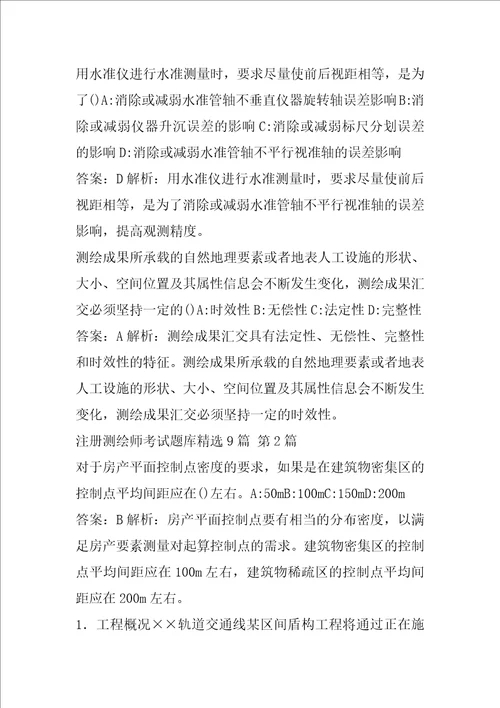 用水准仪进行水准测量时，要求尽量使前后视距相等，是为了()A:消除或减弱水准管轴不垂直仪器旋转轴误差影响B:消除或减弱仪器升沉误差的影响C:消除或减弱标尺分划误差的影响D:消除或减弱水准管轴不平行视准轴的误差影响
答案：D解析：用水准仪进行水准测量时，要求尽量使前后视距相等，是为了消除或减弱水准管轴不平行视准轴的误差影响，提高观测精度。
测绘成果所承载的自然地理要素或者地表人工设施的形状、大小、空间位置及其属性信息会不断发生变化，测绘成果汇交必须坚持一定的()A:时效性B:无偿性C:法定性D:完整性
答案：A解析：测绘成果汇交具有法定性、无偿性、完整性和时效性的特征。测绘成果所承载的自然地理要素或者地表人工设施的形状、大小、空间位置及其属性信息会不断发生变化，测绘成果汇交必须坚持一定的时效性。
注册测绘师考试题库精选9篇 第2篇
对于房产平面控制点密度的要求，如果是在建筑物密集区的控制点平均间距应在()左右。A:50mB:100mC:150mD:200m
答案：B解析：房产平面控制点要有相当的分布密度，以满足房产要素测量对起算控制点的需求。建筑物密集区的控制点平均间距应在100m左右，建筑物稀疏区的控制点平均间距应在200m左右。
1. 工程概况××轨道交通线某区间盾构工程将通过正在施